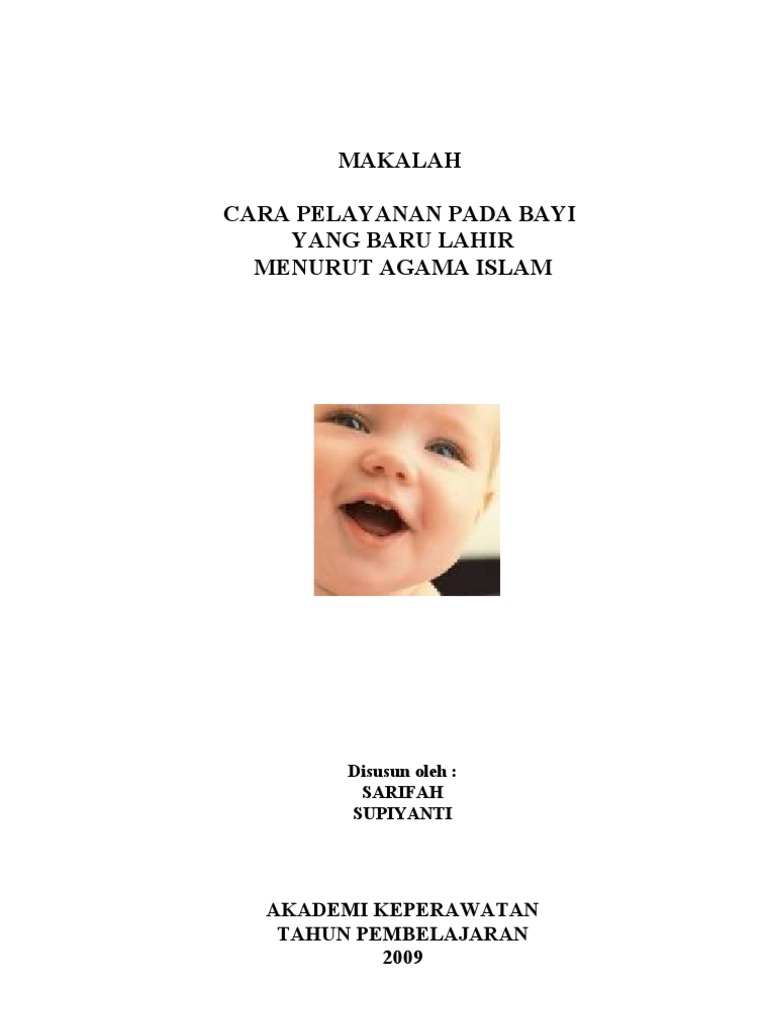 MAKALAH

CARA PELAYANAN PADA BAYI
YANG BARU LAHIR
MENURUT AGAMA ISLAM

Disusun oleh :
SARIFAH
SUPIYANTI

AKADEMI KEPERAWATAN
TAHUN PEMBELAJARAN
2009